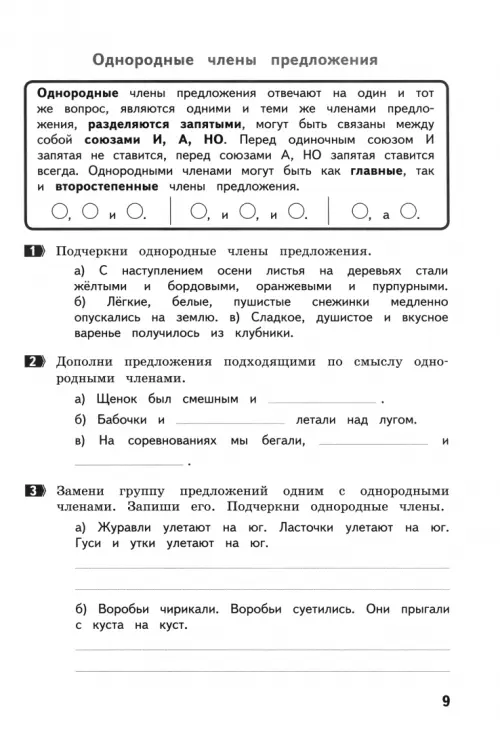 Однородные члены предложения

**Однородные** члены предложения отвечают на один и тот же вопрос, являются одними и теми же членами предложения, **разделяются запятыми**, могут быть связаны между собой **союзами И, А, НО**. Перед одиночным союзом И запятая не ставится, перед союзами А, НО запятая ставится всегда. Однородными членами могут быть как **главные**, так и **второстепенные** члены предложения.

○, ○ и ○. | ○, и ○, и ○. | ○, а ○.

1 Подчеркни однородные члены предложения.

а) С наступлением осени листья на деревьях стали жёлтыми и бордовыми, оранжевыми и пурпурными. б) Лёгкие, белые, пушистые снежинки медленно опускались на землю. в) Сладкое, душистое и вкусное варенье получилось из клубники.

2 Дополни предложения подходящими по смыслу однородными членами.

а) Щенок был смешным и ______________ .

б) Бабочки и ______________ летали над лугом.

в) На соревнованиях мы бегали, ______________ и ______________ .

3 Замени группу предложений одним с однородными членами. Запиши его. Подчеркни однородные члены.

а) Журавли улетают на юг. Ласточки улетают на юг. Гуси и утки улетают на юг.

б) Воробьи чирикали. Воробьи суетились. Они прыгали с куста на куст.

9